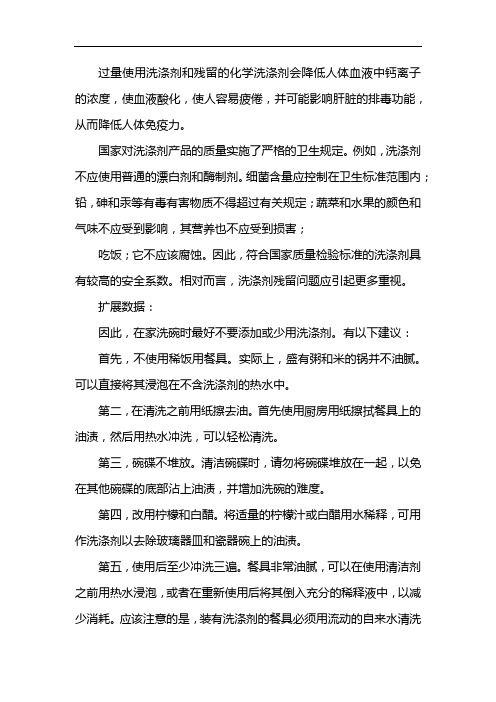 过量使用洗涤剂和残留的化学洗涤剂会降低人体血液中钙离子的浓度，使血液酸化，使人容易疲倦，并可能影响肝脏的排毒功能，从而降低人体免疫力。

国家对洗涤剂产品的质量实施了严格的卫生规定。例如，洗涤剂不应使用普通的漂白剂和酶制剂。细菌含量应控制在卫生标准范围内；铅，砷和汞等有毒有害物质不得超过有关规定；蔬菜和水果的颜色和气味不应受到影响，其营养也不应受到损害；

吃饭；它不应该腐蚀。因此，符合国家质量检验标准的洗涤剂具有较高的安全系数。相对而言，洗涤剂残留问题应引起更多重视。

扩展数据：

因此，在家洗碗时最好不要添加或少用洗涤剂。有以下建议：

首先，不使用稀饭用餐具。实际上，盛有粥和米的锅并不油腻。可以直接将其浸泡在不含洗涤剂的热水中。

第二，在清洗之前用纸擦去油。首先使用厨房用纸擦拭餐具上的油渍，然后用热水冲洗，可以轻松清洗。

第三，碗碟不堆放。清洁碗碟时，请勿将碗碟堆放在一起，以免在其他碗碟的底部沾上油渍，并增加洗碗的难度。

第四，改用柠檬和白醋。将适量的柠檬汁或白醋用水稀释，可用作洗涤剂以去除玻璃器皿和瓷器碗上的油渍。

第五，使用后至少冲洗三遍。餐具非常油腻，可以在使用清洁剂之前用热水浸泡，或者在重新使用后将其倒入充分的稀释液中，以减少消耗。应该注意的是，装有洗涤剂的餐具必须用流动的自来水清洗